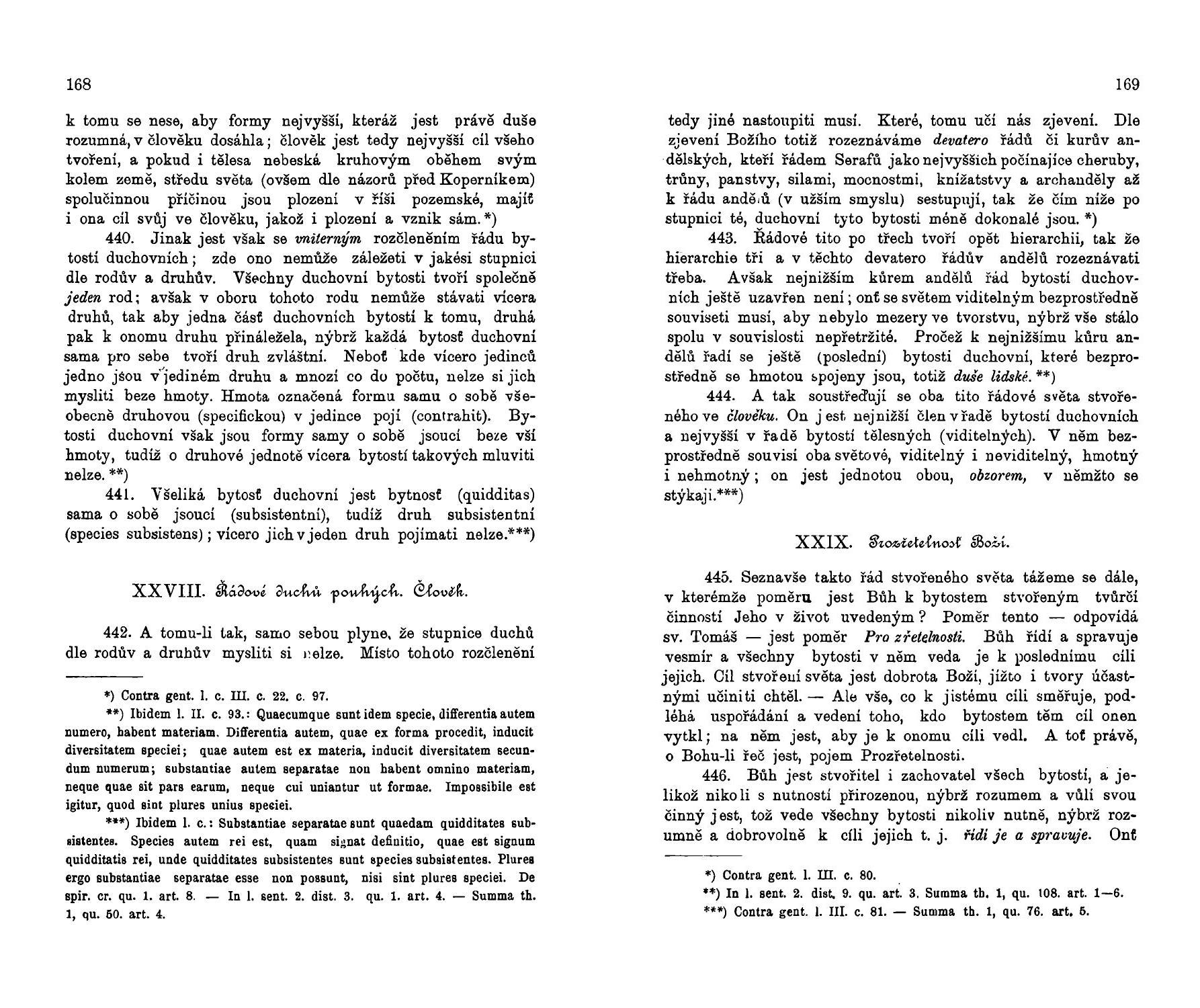 168

k tomu se nese, aby formy nejvyšší, kteráž jest právě duše rozumná, v člověku dosáhla; člověk jest tedy nejvyšší cíl všeho tvoření, a pokud i tělesa nebeská kruhovým oběhem svým kolem země, středu světa (ovšem dle názorů před Koperníkem) spolučinnou příčinou jsou plození v říši pozemské, majíť i ona cíl svůj ve člověku, jakož i plození a vznik sám.*)

440. Jinak jest však se vniterným rozčleněním řádu bytostí duchovních; zde ono nemůže záležeti v jakési stupnici dle rodův a druhův. Všechny duchovní bytosti tvoří společně jeden rod; avšak v oboru tohoto rodu nemůže stávati vícera druhů, tak aby jedna část duchovních bytostí k tomu, druhá pak k onomu druhu přináležela, nýbrž každá bytosť duchovní sama pro sebe tvoří druh zvláštní. Neboť kde vícero jedinců jedno jsou v jediném druhu a mnozí co do počtu, nelze si jich mysliti beze hmoty. Hmota označená formu samu o sobě všeobecně druhovou (specifickou) v jedince pojí (contrahit). Bytosti duchovní však jsou formy samy o sobě jsoucí beze vší hmoty, tudíž o druhové jednotě vícera bytostí takových mluviti nelze.**)

441. Všeliká bytosť duchovní jest bytnosť (quidditas) sama o sobě jsoucí (subsistentní), tudíž druh subsistentní (species subsistens); vícero jich v jeden druh pojímati nelze.***)

XXVIII. Řádové duchů pouhých. Člověk.

442. A tomu-li tak, samo sebou plyne, že stupnice duchů dle rodův a druhův mysliti si nelze. Místo tohoto rozčlenění

*) Contra gent. l. c. III. c. 22. c. 97.

**) Ibidem l. II. c. 93.: Quaecumque sunt idem specie, differentia autem numero, habent materiam. Differentia autem, quae ex forma procedit, inducit diversitatem speciei; quae autem est ex materia, inducit diversitatem secundum numerum; substantiae autem separatae non habent omnino materiam, neque quae sit pars earum, neque cui uniantur ut formae. Impossibile est igitur, quod sint plures unius speciei.

***) Ibidem l. c.: Substantiae separatae sunt quaedam quidditates subsistentes. Species autem rei est, quam signat definitio, quae est signum quidditatis rei, unde quidditates subsistentes sunt species subsistentes. Plures ergo substantiae separatae esse non possunt, nisi sint plures speciei. De spir. cr. qu. 1. art. 8. — In l. sent. 2. dist. 3. qu. 1. art. 4. — Summa th. 1, qu. 50. art. 4.

169

tedy jiné nastoupiti musí. Které, tomu učí nás zjevení. Dle zjevení Božího totiž rozeznáváme devatero řádů či kurův andělských, kteří řádem Serafů jako nejvyšších počínajíce cheruby, trůny, panstvy, silami, mocnostmi, knížatstvy a archanděly až k řádu andělů (v užším smyslu) sestupují, tak že čím níže po stupnici té, duchovní tyto bytosti méně dokonalé jsou.*)

443. Řádové tito po třech tvoří opět hierarchii, tak že hierarchie tři a v těchto devatero řádův andělů rozeznávati třeba. Avšak nejnižším kůrem andělů řád bytostí duchovních ještě uzavřen není; onť se světem viditelným bezprostředně souviseti musí, aby nebylo mezery ve tvorstvu, nýbrž vše stálo spolu v souvislosti nepřetržité. Pročež k nejnižšímu kůru andělů řadí se ještě (poslední) bytosti duchovní, které bezprostředně se hmotou spojeny jsou, totiž duše lidské.**)

444. A tak soustřeďují se oba tito řádové světa stvořeného ve člověku. On jest nejnižší člen v řadě bytostí duchovních a nejvyšší v řadě bytostí tělesných (viditelných). V něm bezprostředně souvisí oba světové, viditelný i neviditelný, hmotný i nehmotný; on jest jednotou obou, obzorem, v němžto se stýkají.***)

XXIX. Prozřetelnosť Boží.

445. Seznavše takto řád stvořeného světa tážeme se dále, v kterémže poměru jest Bůh k bytostem stvořeným tvůrčí činností Jeho v život uvedeným? Poměr tento — odpovídá sv. Tomáš — jest poměr Prozřetelnosti. Bůh řídí a spravuje vesmír a všechny bytosti v něm veda je k poslednímu cíli jejich. Cíl stvoření světa jest dobrota Boží, jížto i tvory účastnými učiniti chtěl. — Ale vše, co k jistému cíli směřuje, podléhá uspořádání a vedení toho, kdo bytostem těm cíl onen vytkl; na něm jest, aby je k onomu cíli vedl. A toť právě, o Bohu-li řeč jest, pojem Prozřetelnosti.

446. Bůh jest stvořitel i zachovatel všech bytostí, a jelikož nikoli s nutností přirozenou, nýbrž rozumem a vůlí svou činný jest, tož vede všechny bytosti nikoliv nutně, nýbrž rozumně a dobrovolně k cíli jejich t. j. řídí je a spravuje. Onť

*) Contra gent. l. III. c. 80.

**) In l. sent. 2. dist. 9. qu. art. 3. Summa th. 1, qu. 108. art. 1—6.

***) Contra gent. l. III. c. 81. — Summa th. 1, qu. 76. art. 5.